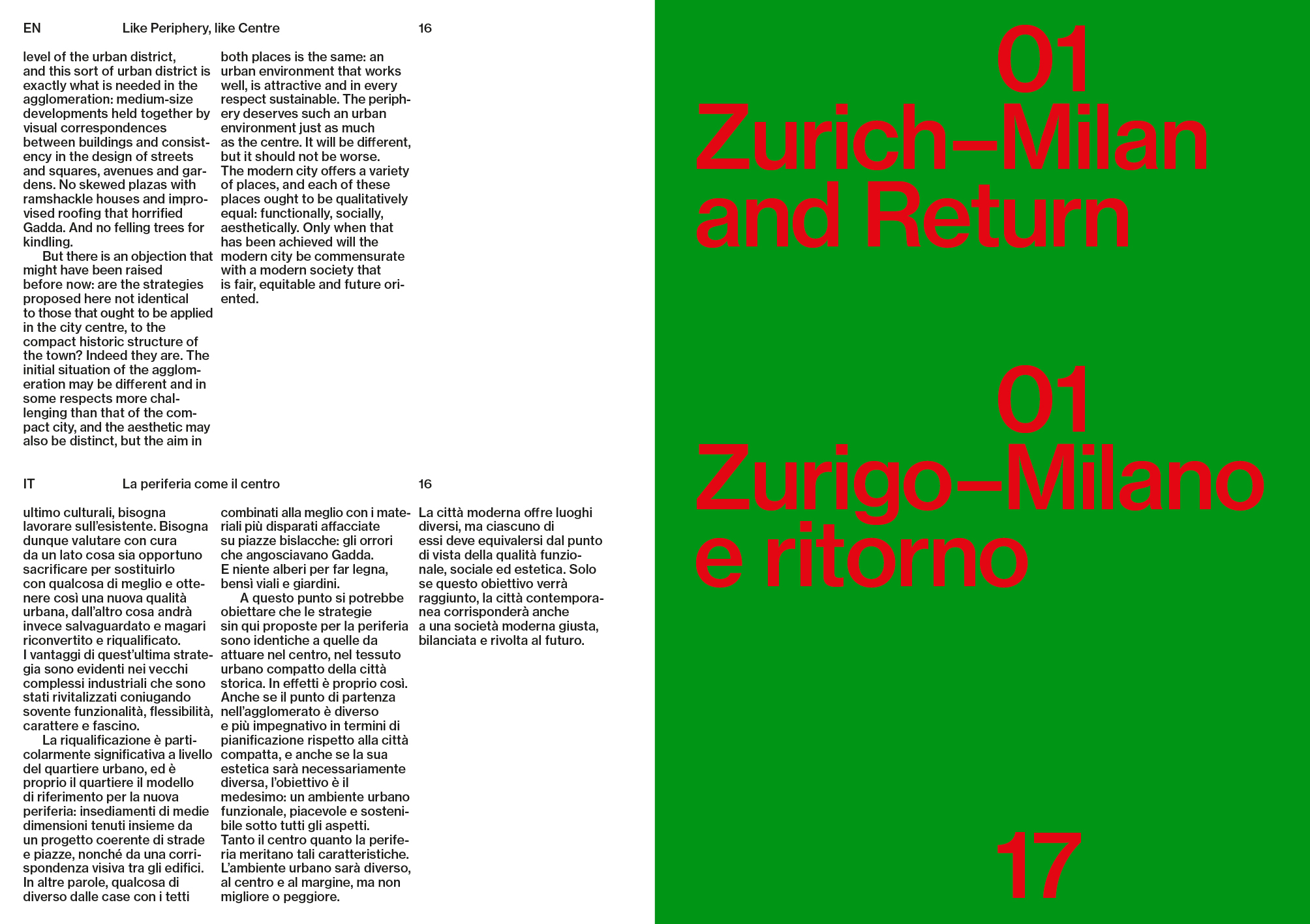 EN Like Periphery, like Centre 16

level of the urban district, and this sort of urban district is exactly what is needed in the agglomeration: medium-size developments held together by visual correspondences between buildings and consistency in the design of streets and squares, avenues and gardens. No skewed plazas with ramshackle houses and improvised roofing that horrified Gadda. And no felling trees for kindling.

But there is an objection that might have been raised before now: are the strategies proposed here not identical to those that ought to be applied in the city centre, to the compact historic structure of the town? Indeed they are. The initial situation of the agglomeration may be different and in some respects more challenging than that of the compact city, and the aesthetic may also be distinct, but the aim in both places is the same: an urban environment that works well, is attractive and in every respect sustainable. The periphery deserves such an urban environment just as much as the centre. It will be different, but it should not be worse. The modern city offers a variety of places, and each of these places ought to be qualitatively equal: functionally, socially, aesthetically. Only when that has been achieved will the modern city be commensurate with a modern society that is fair, equitable and future oriented.

IT La periferia come il centro 16

ultimo culturali, bisogna lavorare sull'esistente. Bisogna dunque valutare con cura da un lato cosa sia opportuno sacrificare per sostituirlo con qualcosa di meglio e ottenere così una nuova qualità urbana, dall'altro cosa andrà invece salvaguardato e magari riconvertito e riqualificato. I vantaggi di quest'ultima strategia sono evidenti nei vecchi complessi industriali che sono stati rivitalizzati coniugando sovente funzionalità, flessibilità, carattere e fascino.

La riqualificazione è particolarmente significativa a livello del quartiere urbano, ed è proprio il quartiere il modello di riferimento per la nuova periferia: insediamenti di medie dimensioni tenuti insieme da un progetto coerente di strade e piazze, nonché da una corrispondenza visiva tra gli edifici. In altre parole, qualcosa di diverso dalle case con i tetti combinati alla meglio con i materiali più disparati affacciate su piazze bislacche: gli orrori che angosciavano Gadda. E niente alberi per far legna, bensì viali e giardini.

A questo punto si potrebbe obiettare che le strategie sin qui proposte per la periferia sono identiche a quelle da attuare nel centro, nel tessuto urbano compatto della città storica. In effetti è proprio così. Anche se il punto di partenza nell'agglomerato è diverso e più impegnativo in termini di pianificazione rispetto alla città compatta, e anche se la sua estetica sarà necessariamente diversa, l'obiettivo è il medesimo: un ambiente urbano funzionale, piacevole e sostenibile sotto tutti gli aspetti. Tanto il centro quanto la periferia meritano tali caratteristiche. L'ambiente urbano sarà diverso, al centro e al margine, ma non migliore o peggiore. La città moderna offre luoghi diversi, ma ciascuno di essi deve equivalersi dal punto di vista della qualità funzionale, sociale ed estetica. Solo se questo obiettivo verrà raggiunto, la città contemporanea corrisponderà anche a una società moderna giusta, bilanciata e rivolta al futuro.

01
Zurich–Milan and Return

01
Zurigo–Milano e ritorno

17